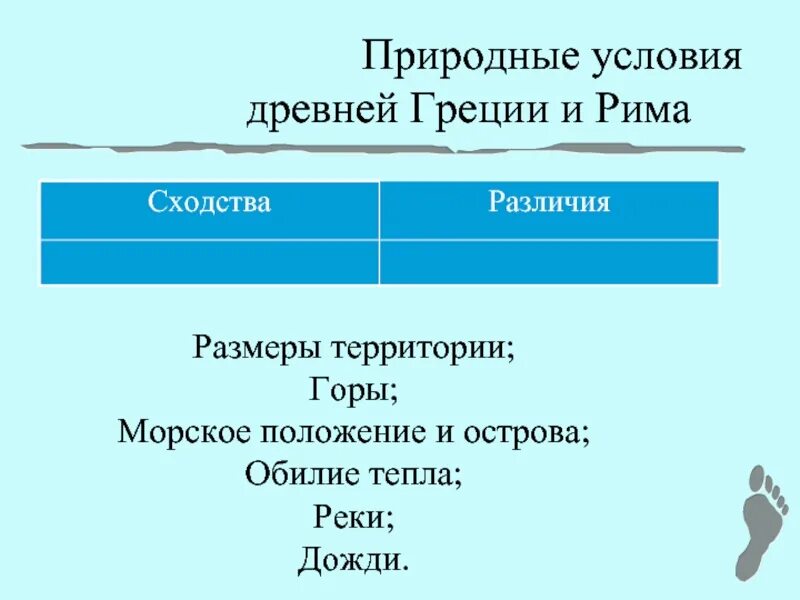 Природные условия древней Греции и Рима

| Сходства | Различия |
|---|---|
| | |

Размеры территории;
Горы;
Морское положение и острова;
Обилие тепла;
Реки;
Дожди.